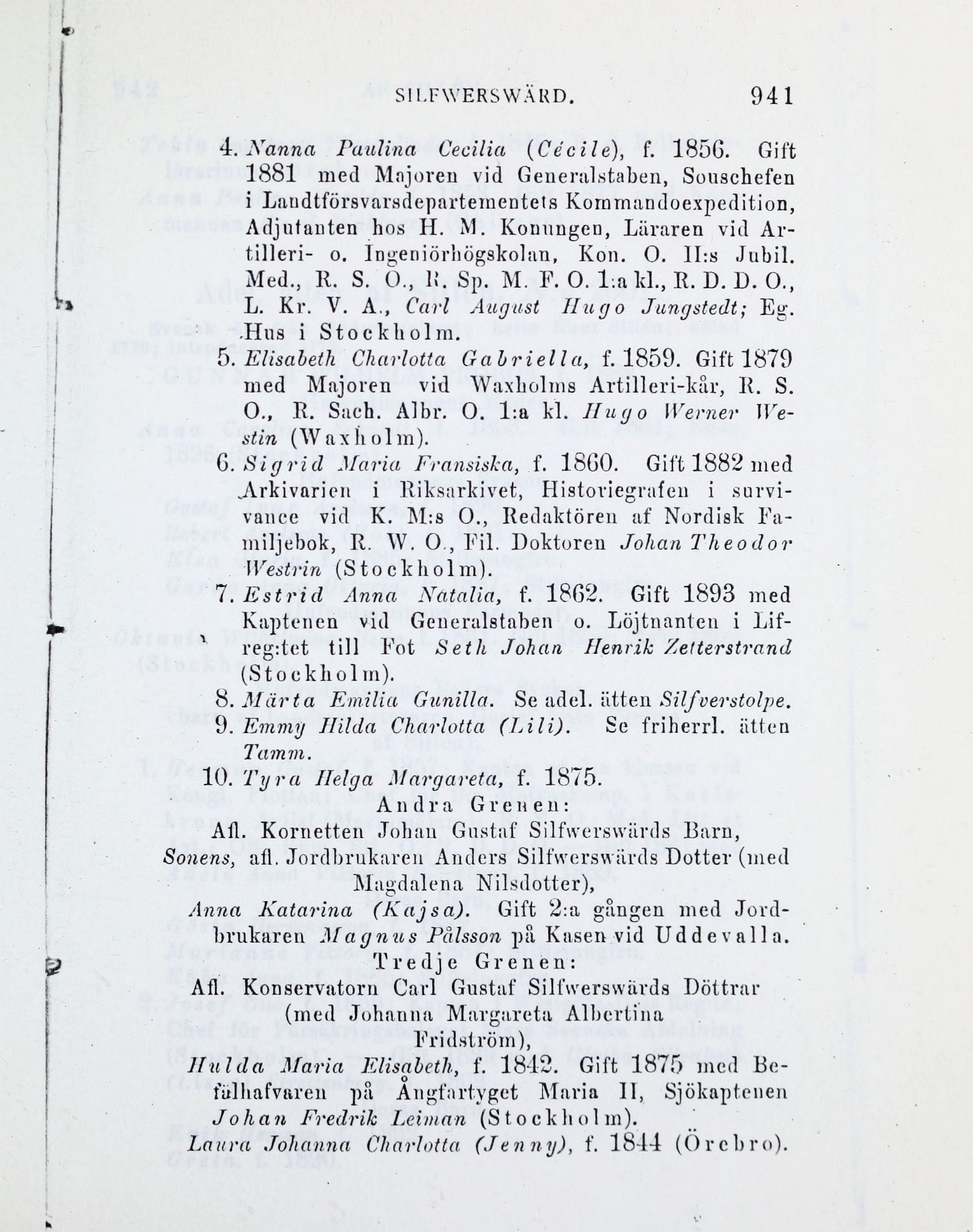 SILFWERSWÄRD. 941

4. Nanna Paulina Cecilia (Cécile), f. 1856. Gift 1881 med Majoren vid Generalstaben, Souschefen i Landtförsvarsdepartementets Kommandoexpedition, Adjutanten hos H. M. Konungen, Läraren vid Artilleri- o. Ingeniörhögskolan, Kon. O. II:s Jubil. Med., R. S. O., R. Sp. M. F. O. 1:a kl., R. D. D. O., L. Kr. V. A., Carl August Hugo Jungstedt; Eg. Hus i Stockholm.

5. Elisabeth Charlotta Gabriella, f. 1859. Gift 1879 med Majoren vid Waxholms Artilleri-kår, R. S. O., R. Sach. Albr. O. 1:a kl. Hugo Werner Westin (Waxholm).

6. Sigrid Maria Fransiska, f. 1860. Gift 1882 med Arkivarien i Riksarkivet, Historiegrafen i survivance vid K. M:s O., Redaktören af Nordisk Familjebok, R. W. O., Fil. Doktoren Johan Theodor Westrin (Stockholm).

7. Estrid Anna Natalia, f. 1862. Gift 1893 med Kaptenen vid Generalstaben o. Löjtnanten i Lifreg:tet till Fot Seth Johan Henrik Zetterstrand (Stockholm).

8. Märta Emilia Gunilla. Se adel. ätten Silfverstolpe.

9. Emmy Hilda Charlotta (Lili). Se friherrl. ätten Tamm.

10. Tyra Helga Margareta, f. 1875.

Andra Grenen:

Afl. Kornetten Johan Gustaf Silfwerswärds Barn, Sonens, afl. Jordbrukaren Anders Silfwerswärds Dotter (med Magdalena Nilsdotter),

Anna Katarina (Kajsa). Gift 2:a gången med Jordbrukaren Magnus Pålsson på Kasen vid Uddevalla.

Tredje Grenen:

Afl. Konservatorn Carl Gustaf Silfwerswärds Döttrar (med Johanna Margareta Albertina Fridström),

Hulda Maria Elisabeth, f. 1842. Gift 1875 med Befälhafvaren på Ångfartyget Maria II, Sjökaptenen Johan Fredrik Leiman (Stockholm).

Laura Johanna Charlotta (Jenny), f. 1844 (Örebro).